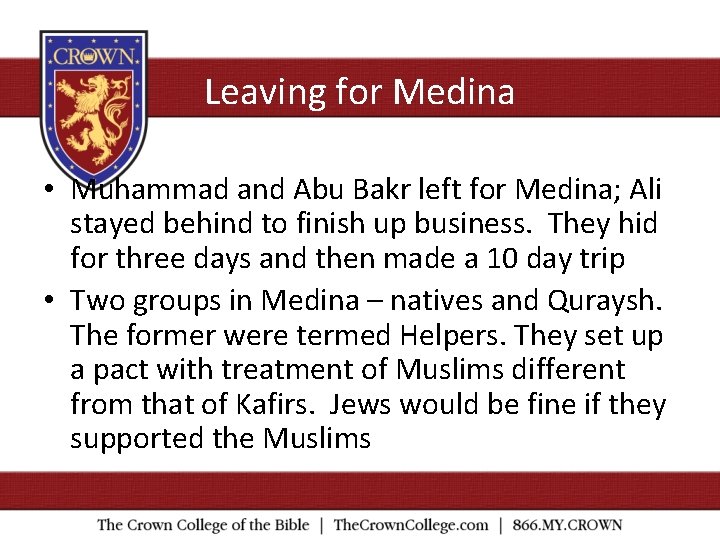 CROWN

Leaving for Medina

• Muhammad and Abu Bakr left for Medina; Ali stayed behind to finish up business. They hid for three days and then made a 10 day trip

• Two groups in Medina – natives and Quraysh. The former were termed Helpers. They set up a pact with treatment of Muslims different from that of Kafirs. Jews would be fine if they supported the Muslims

The Crown College of the Bible | TheCrownCollege.com | 866.MY.CROWN